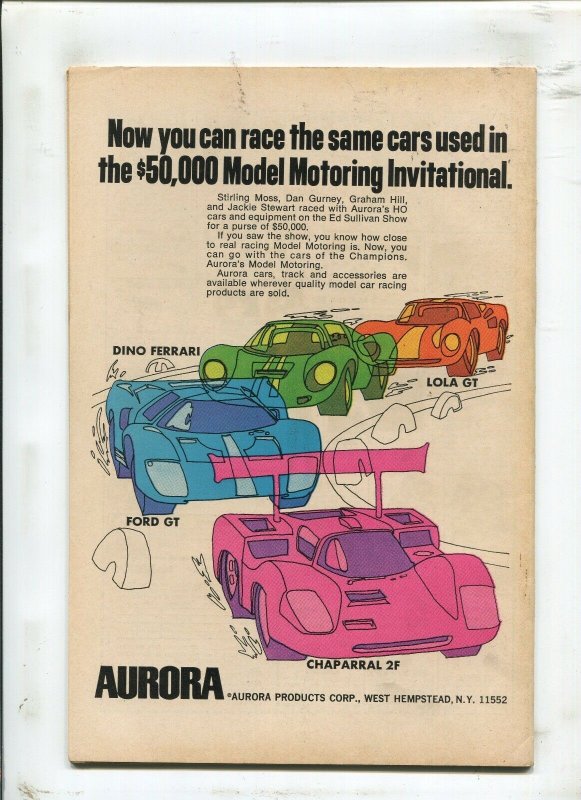 Now you can race the same cars used in the $50,000 Model Motoring Invitational.

Stirling Moss, Dan Gurney, Graham Hill, and Jackie Stewart raced with Aurora's HO cars and equipment on the Ed Sullivan Show for a purse of $50,000.

If you saw the show, you know how close to real racing Model Motoring is. Now, you can go with the cars of the Champions. Aurora's Model Motoring.

Aurora cars, track and accessories are available wherever quality model car racing products are sold.

DINO FERRARI

LOLA GT

FORD GT

CHAPARRAL 2F

AURORA ©AURORA PRODUCTS CORP., WEST HEMPSTEAD, N.Y. 11552